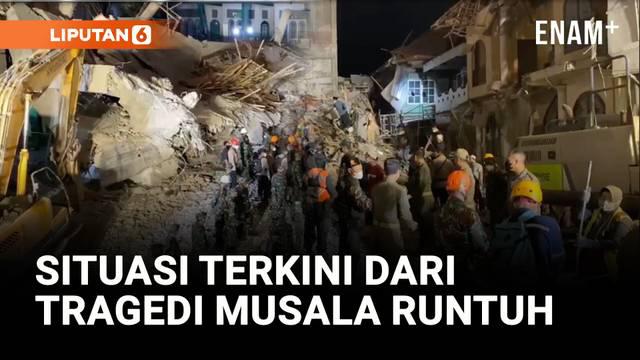 LIPUTAN 6

ENAM+

SITUASI TERKINI DARI TRAGEDI MUSALA RUNTUH